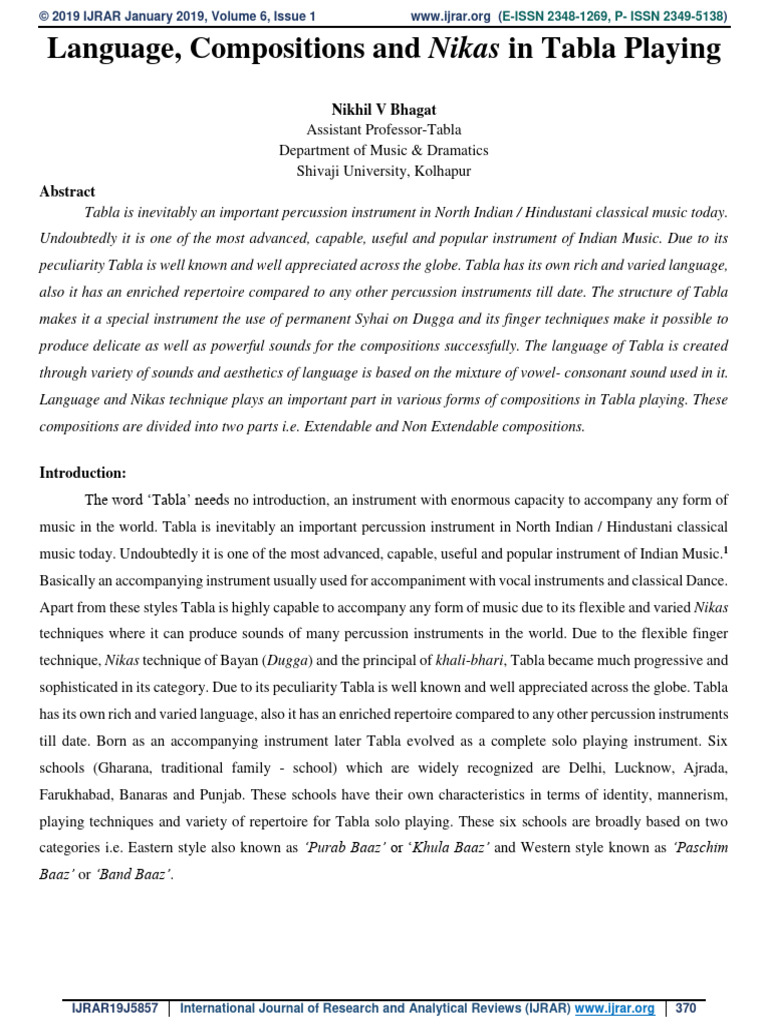 © 2019 IJRAR January 2019, Volume 6, Issue 1 www.ijrar.org (E-ISSN 2348-1269, P- ISSN 2349-5138)

Language, Compositions and Nikas in Tabla Playing

Nikhil V Bhagat
Assistant Professor-Tabla
Department of Music & Dramatics
Shivaji University, Kolhapur

Abstract

Tabla is inevitably an important percussion instrument in North Indian / Hindustani classical music today. Undoubtedly it is one of the most advanced, capable, useful and popular instrument of Indian Music. Due to its peculiarity Tabla is well known and well appreciated across the globe. Tabla has its own rich and varied language, also it has an enriched repertoire compared to any other percussion instruments till date. The structure of Tabla makes it a special instrument the use of permanent Syhai on Dugga and its finger techniques make it possible to produce delicate as well as powerful sounds for the compositions successfully. The language of Tabla is created through variety of sounds and aesthetics of language is based on the mixture of vowel- consonant sound used in it. Language and Nikas technique plays an important part in various forms of compositions in Tabla playing. These compositions are divided into two parts i.e. Extendable and Non Extendable compositions.

Introduction:

The word 'Tabla' needs no introduction, an instrument with enormous capacity to accompany any form of music in the world. Tabla is inevitably an important percussion instrument in North Indian / Hindustani classical music today. Undoubtedly it is one of the most advanced, capable, useful and popular instrument of Indian Music.$^1$ Basically an accompanying instrument usually used for accompaniment with vocal instruments and classical Dance. Apart from these styles Tabla is highly capable to accompany any form of music due to its flexible and varied Nikas techniques where it can produce sounds of many percussion instruments in the world. Due to the flexible finger technique, Nikas technique of Bayan (Dugga) and the principal of khali-bhari, Tabla became much progressive and sophisticated in its category. Due to its peculiarity Tabla is well known and well appreciated across the globe. Tabla has its own rich and varied language, also it has an enriched repertoire compared to any other percussion instruments till date. Born as an accompanying instrument later Tabla evolved as a complete solo playing instrument. Six schools (Gharana, traditional family - school) which are widely recognized are Delhi, Lucknow, Ajrada, Farukhabad, Banaras and Punjab. These schools have their own characteristics in terms of identity, mannerism, playing techniques and variety of repertoire for Tabla solo playing. These six schools are broadly based on two categories i.e. Eastern style also known as 'Purab Baaz' or 'Khula Baaz' and Western style known as 'Paschim Baaz' or 'Band Baaz'.

IJRAR19J5857 | International Journal of Research and Analytical Reviews (IJRAR) www.ijrar.org | 370